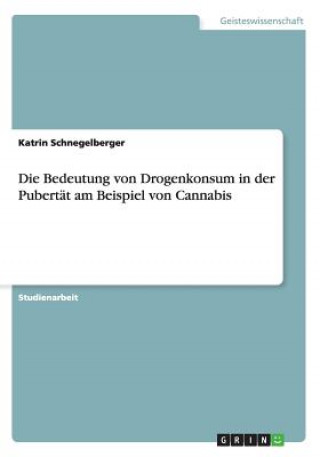 Geisteswissenschaft

Katrin Schnegelberger

Die Bedeutung von Drogenkonsum in der Pubertät am Beispiel von Cannabis

Studienarbeit

GRIN